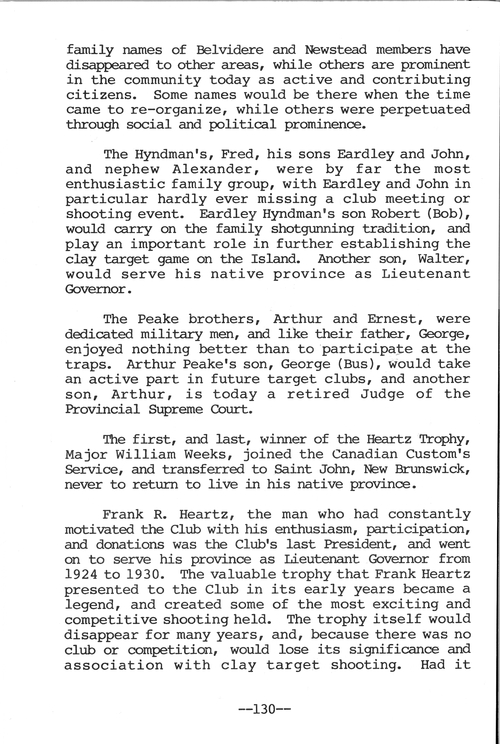 family names of Belvidere and Newstead members have disappeared to other areas, while others are prominent in the community today as active and contributing citizens. Some names would be there when the time came to re-organize, while others were perpetuated through social and political prominence.

The Hyndman's, Fred, his sons Eardley and John, and nephew Alexander, were by far the most enthusiastic family group, with Eardley and John in particular hardly ever missing a club meeting or shooting event. Eardley Hyndman's son Robert (Bob), would carry on the family shotgunning tradition, and play an important role in further establishing the clay target game on the Island. Another son, Walter, would serve his native province as Lieutenant Governor.

The Peake brothers, Arthur and Ernest, were dedicated military men, and like their father, George, enjoyed nothing better than to participate at the traps. Arthur Peake's son, George (Bus), would take an active part in future target clubs, and another son, Arthur, is today a retired Judge of the Provincial Supreme Court.

The first, and last, winner of the Heartz Trophy, Major William Weeks, joined the Canadian Custom's Service, and transferred to Saint John, New Brunswick, never to return to live in his native province.

Frank R. Heartz, the man who had constantly motivated the Club with his enthusiasm, participation, and donations was the Club's last President, and went on to serve his province as Lieutenant Governor from 1924 to 1930. The valuable trophy that Frank Heartz presented to the Club in its early years became a legend, and created some of the most exciting and competitive shooting held. The trophy itself would disappear for many years, and, because there was no club or competition, would lose its significance and association with clay target shooting. Had it

--130--